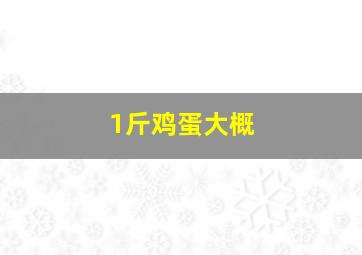 1斤鸡蛋大概